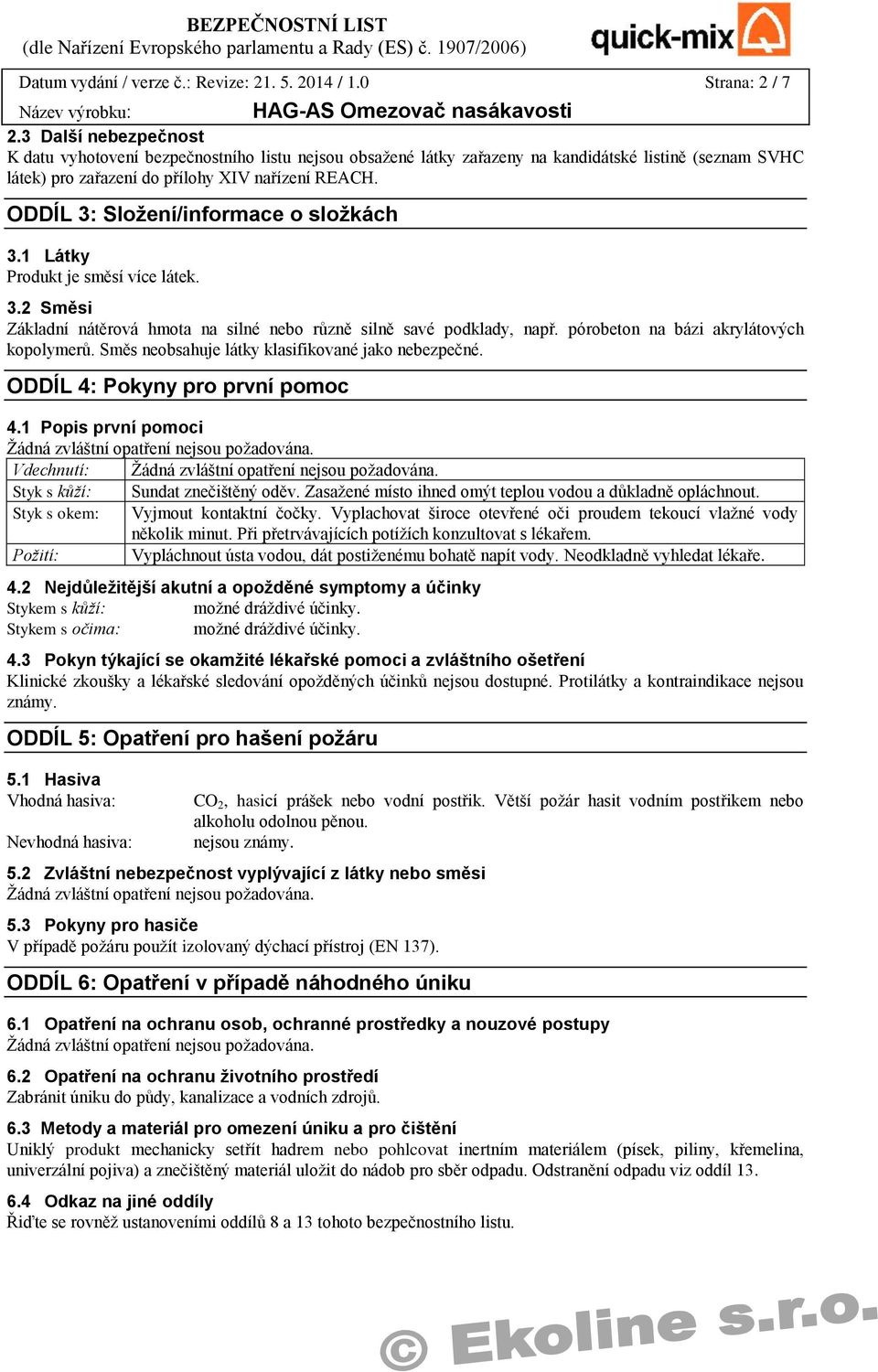 BEZPEČNOSTNÍ LIST
(dle Nařízení Evropského parlamentu a Rady (ES) č. 1907/2006)

quick-mix

Datum vydání / verze č.: Revize: 21. 5. 2014 / 1.0 Strana: 2 / 7
Název výrobku: HAG-AS Omezovač nasákavosti

2.3 Další nebezpečnost
K datu vyhotovení bezpečnostního listu nejsou obsažené látky zařazeny na kandidátské listině (seznam SVHC látek) pro zařazení do přílohy XIV nařízení REACH.

ODDÍL 3: Složení/informace o složkách

3.1 Látky
Produkt je směsí více látek.

3.2 Směsi
Základní nátěrová hmota na silné nebo různě silně savé podklady, např. pórobeton na bázi akrylátových kopolymerů. Směs neobsahuje látky klasifikované jako nebezpečné.

ODDÍL 4: Pokyny pro první pomoc

4.1 Popis první pomoci
Žádná zvláštní opatření nejsou požadována.

| Vdechnutí: | Žádná zvláštní opatření nejsou požadována. |
|---|---|
| Styk s kůží: | Sundat znečištěný oděv. Zasažené místo ihned omýt teplou vodou a důkladně opláchnout. |
| Styk s okem: | Vyjmout kontaktní čočky. Vyplachovat široce otevřené oči proudem tekoucí vlažné vody několik minut. Při přetrvávajících potížích konzultovat s lékařem. |
| Požití: | Vypláchnout ústa vodou, dát postiženému bohatě napít vody. Neodkladně vyhledat lékaře. |

4.2 Nejdůležitější akutní a opožděné symptomy a účinky
Stykem s kůží: možné dráždivé účinky.
Stykem s očima: možné dráždivé účinky.

4.3 Pokyn týkající se okamžité lékařské pomoci a zvláštního ošetření
Klinické zkoušky a lékařské sledování opožděných účinků nejsou dostupné. Protilátky a kontraindikace nejsou známy.

ODDÍL 5: Opatření pro hašení požáru

5.1 Hasiva
Vhodná hasiva: $CO_2$, hasicí prášek nebo vodní postřik. Větší požár hasit vodním postřikem nebo alkoholu odolnou pěnou.
Nevhodná hasiva: nejsou známy.

5.2 Zvláštní nebezpečnost vyplývající z látky nebo směsi
Žádná zvláštní opatření nejsou požadována.

5.3 Pokyny pro hasiče
V případě požáru použít izolovaný dýchací přístroj (EN 137).

ODDÍL 6: Opatření v případě náhodného úniku

6.1 Opatření na ochranu osob, ochranné prostředky a nouzové postupy
Žádná zvláštní opatření nejsou požadována.

6.2 Opatření na ochranu životního prostředí
Zabránit úniku do půdy, kanalizace a vodních zdrojů.

6.3 Metody a materiál pro omezení úniku a pro čištění
Uniklý produkt mechanicky setřít hadrem nebo pohlcovat inertním materiálem (písek, piliny, křemelina, univerzální pojiva) a znečištěný materiál uložit do nádob pro sběr odpadu. Odstranění odpadu viz oddíl 13.

6.4 Odkaz na jiné oddíly
Řiďte se rovněž ustanoveními oddílů 8 a 13 tohoto bezpečnostního listu.

© Ekoline s.r.o.